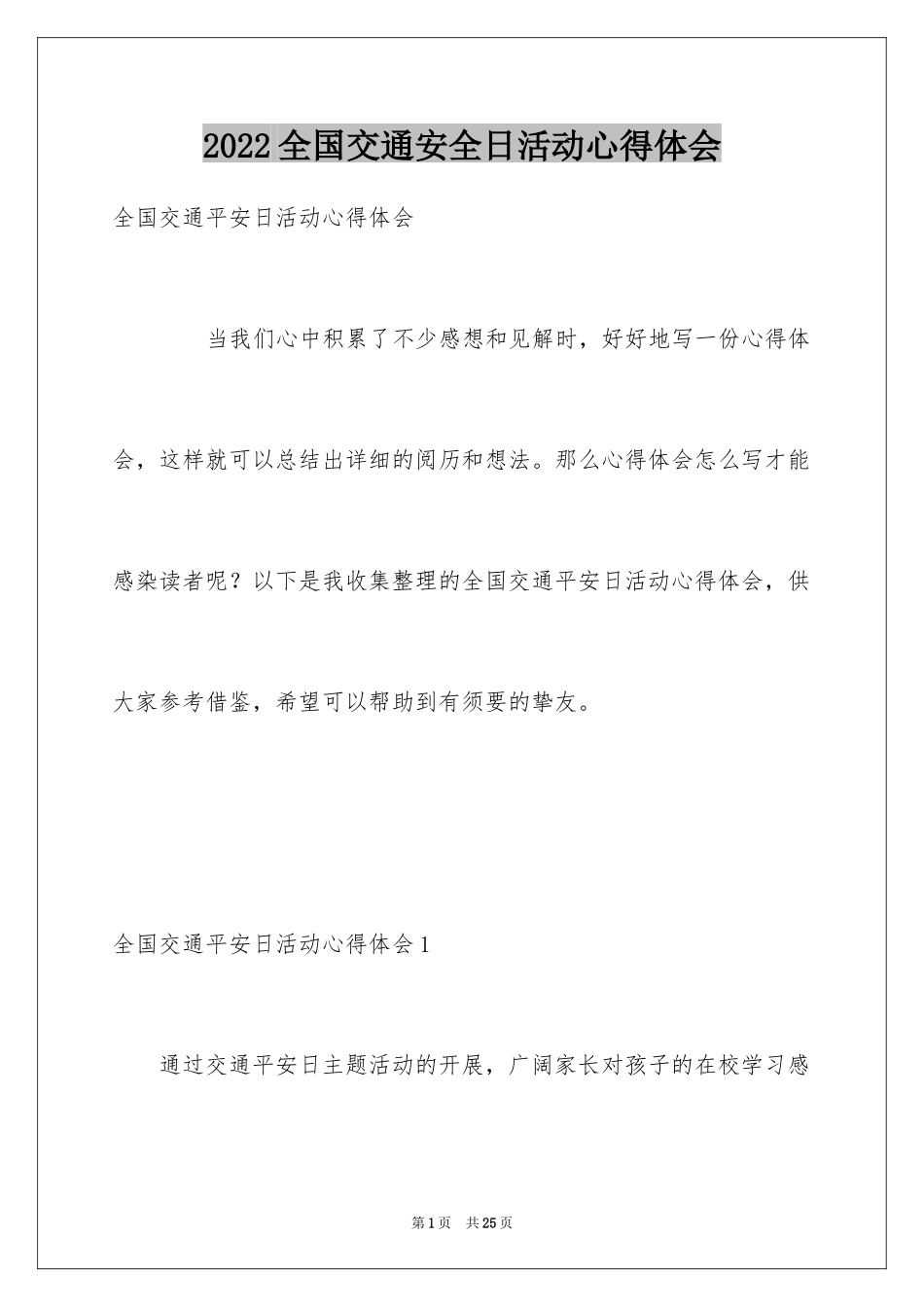 2022全国交通安全日活动心得体会

全国交通平安日活动心得体会

当我们心中积累了不少感想和见解时，好好地写一份心得体会，这样就可以总结出详细的阅历和想法。那么心得体会怎么写才能感染读者呢？以下是我收集整理的全国交通平安日活动心得体会，供大家参考借鉴，希望可以帮助到有须要的挚友。

全国交通平安日活动心得体会1

通过交通平安日主题活动的开展，广阔家长对孩子的在校学习感

第1页 共25页